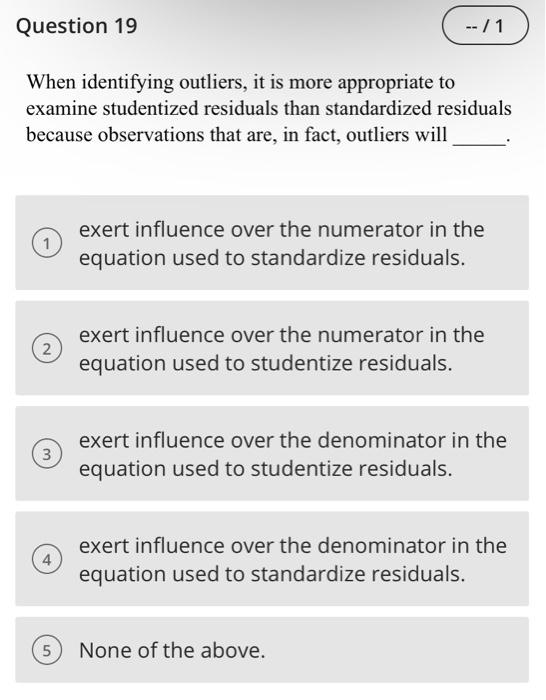 Question 19

-- / 1

When identifying outliers, it is more appropriate to examine studentized residuals than standardized residuals because observations that are, in fact, outliers will _____.

1 exert influence over the numerator in the equation used to standardize residuals.

2 exert influence over the numerator in the equation used to studentize residuals.

3 exert influence over the denominator in the equation used to studentize residuals.

4 exert influence over the denominator in the equation used to standardize residuals.

5 None of the above.